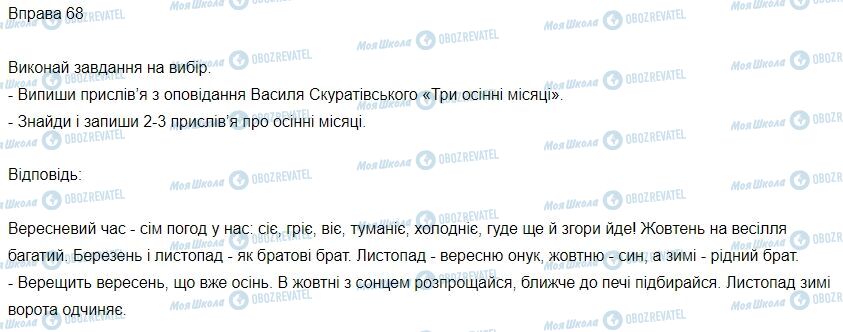 Вправа 68

Виконай завдання на вибір.
- Випиши прислів'я з оповідання Василя Скуратівського «Три осінні місяці».
- Знайди і запиши 2-3 прислів'я про осінні місяці.

Відповідь:

Вересневий час - сім погод у нас: сіє, гріє, віє, туманіє, холодніє, гуде ще й згори йде! Жовтень на весілля багатий. Березень і листопад - як братові брат. Листопад - вересню онук, жовтню - син, а зимі - рідний брат.
- Верещить вересень, що вже осінь. В жовтні з сонцем розпрощайся, ближче до печі підбирайся. Листопад зимі ворота одчиняє.

Моя Школа OBOZREVATEL